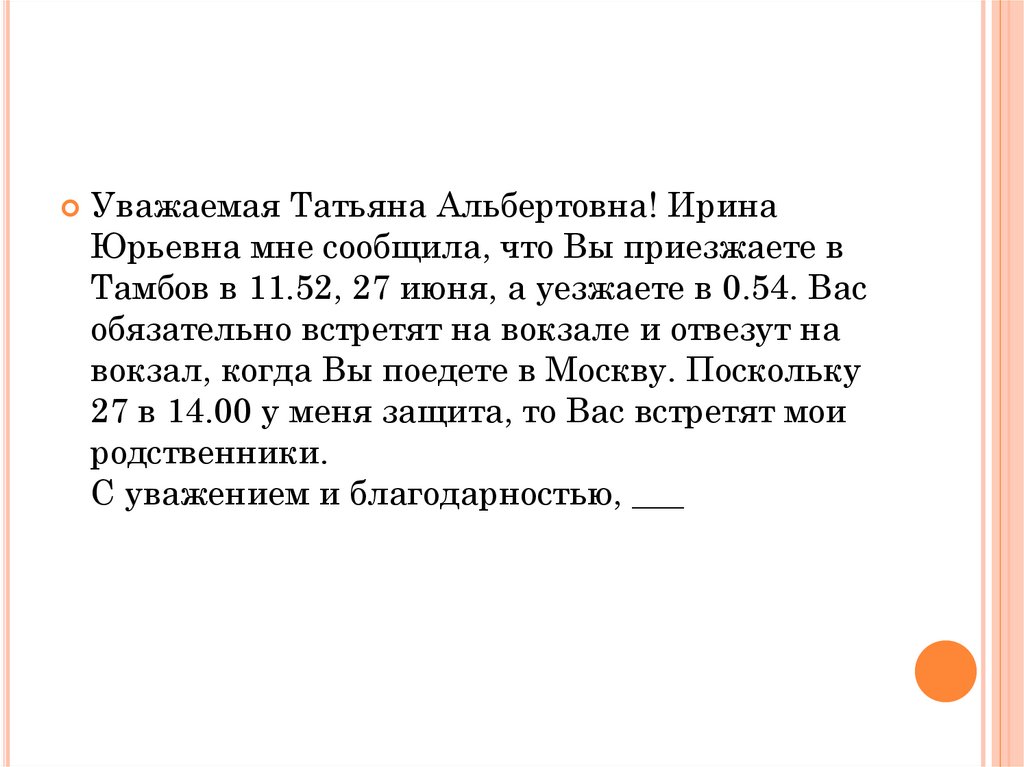 • Уважаемая Татьяна Альбертовна! Ирина Юрьевна мне сообщила, что Вы приезжаете в Тамбов в 11.52, 27 июня, а уезжаете в 0.54. Вас обязательно встретят на вокзале и отвезут на вокзал, когда Вы поедете в Москву. Поскольку 27 в 14.00 у меня защита, то Вас встретят мои родственники.
С уважением и благодарностью, ____